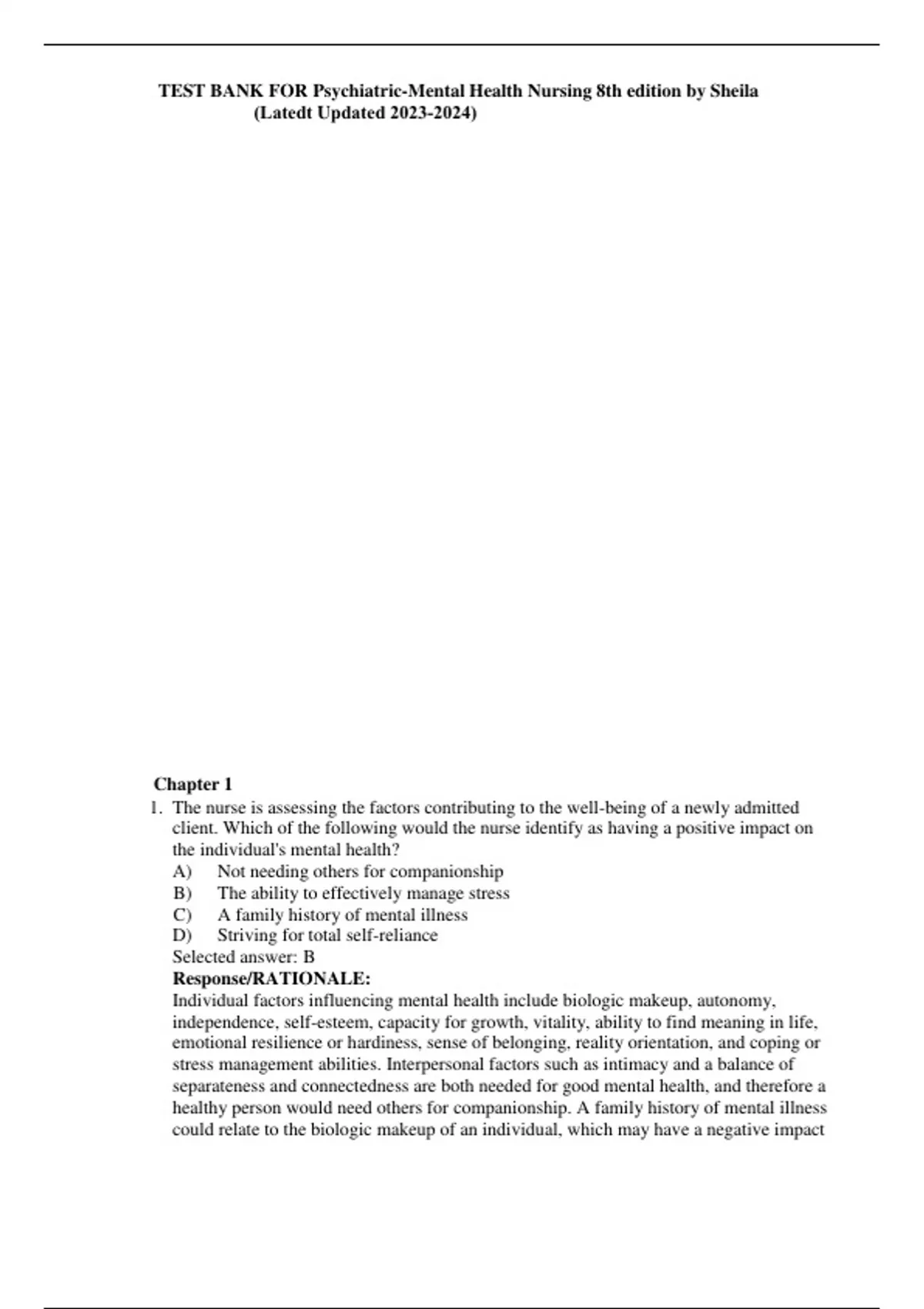 TEST BANK FOR Psychiatric-Mental Health Nursing 8th edition by Sheila (Latedt Updated 2023-2024)

Chapter 1

1. The nurse is assessing the factors contributing to the well-being of a newly admitted client. Which of the following would the nurse identify as having a positive impact on the individual's mental health?
A) Not needing others for companionship
B) The ability to effectively manage stress
C) A family history of mental illness
D) Striving for total self-reliance
Selected answer: B
Response/RATIONALE:
Individual factors influencing mental health include biologic makeup, autonomy, independence, self-esteem, capacity for growth, vitality, ability to find meaning in life, emotional resilience or hardiness, sense of belonging, reality orientation, and coping or stress management abilities. Interpersonal factors such as intimacy and a balance of separateness and connectedness are both needed for good mental health, and therefore a healthy person would need others for companionship. A family history of mental illness could relate to the biologic makeup of an individual, which may have a negative impact